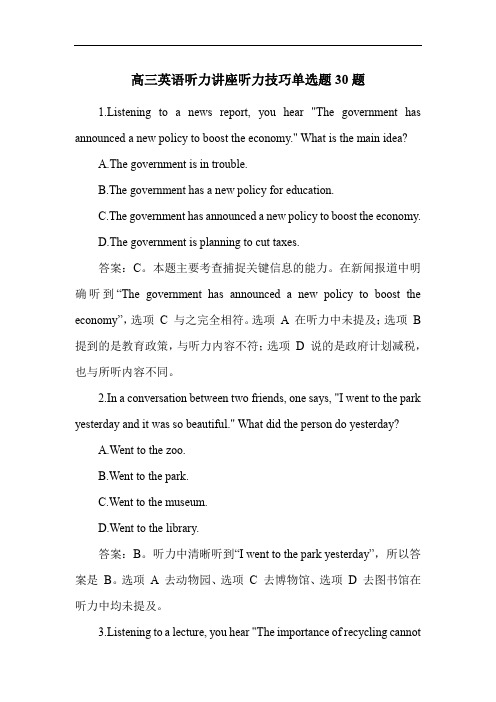 高三英语听力讲座听力技巧单选题 30 题

1.Listening to a news report, you hear "The government has announced a new policy to boost the economy." What is the main idea?

A.The government is in trouble.

B.The government has a new policy for education.

C.The government has announced a new policy to boost the economy.

D.The government is planning to cut taxes.

答案：C。本题主要考查捕捉关键信息的能力。在新闻报道中明确听到“The government has announced a new policy to boost the economy”，选项 C 与之完全相符。选项 A 在听力中未提及；选项 B 提到的是教育政策，与听力内容不符；选项 D 说的是政府计划减税，也与所听内容不同。

2.In a conversation between two friends, one says, "I went to the park yesterday and it was so beautiful." What did the person do yesterday?

A.Went to the zoo.

B.Went to the park.

C.Went to the museum.

D.Went to the library.

答案：B。听力中清晰听到“I went to the park yesterday”，所以答案是 B。选项 A 去动物园、选项 C 去博物馆、选项 D 去图书馆在听力中均未提及。

3.Listening to a lecture, you hear "The importance of recycling cannot